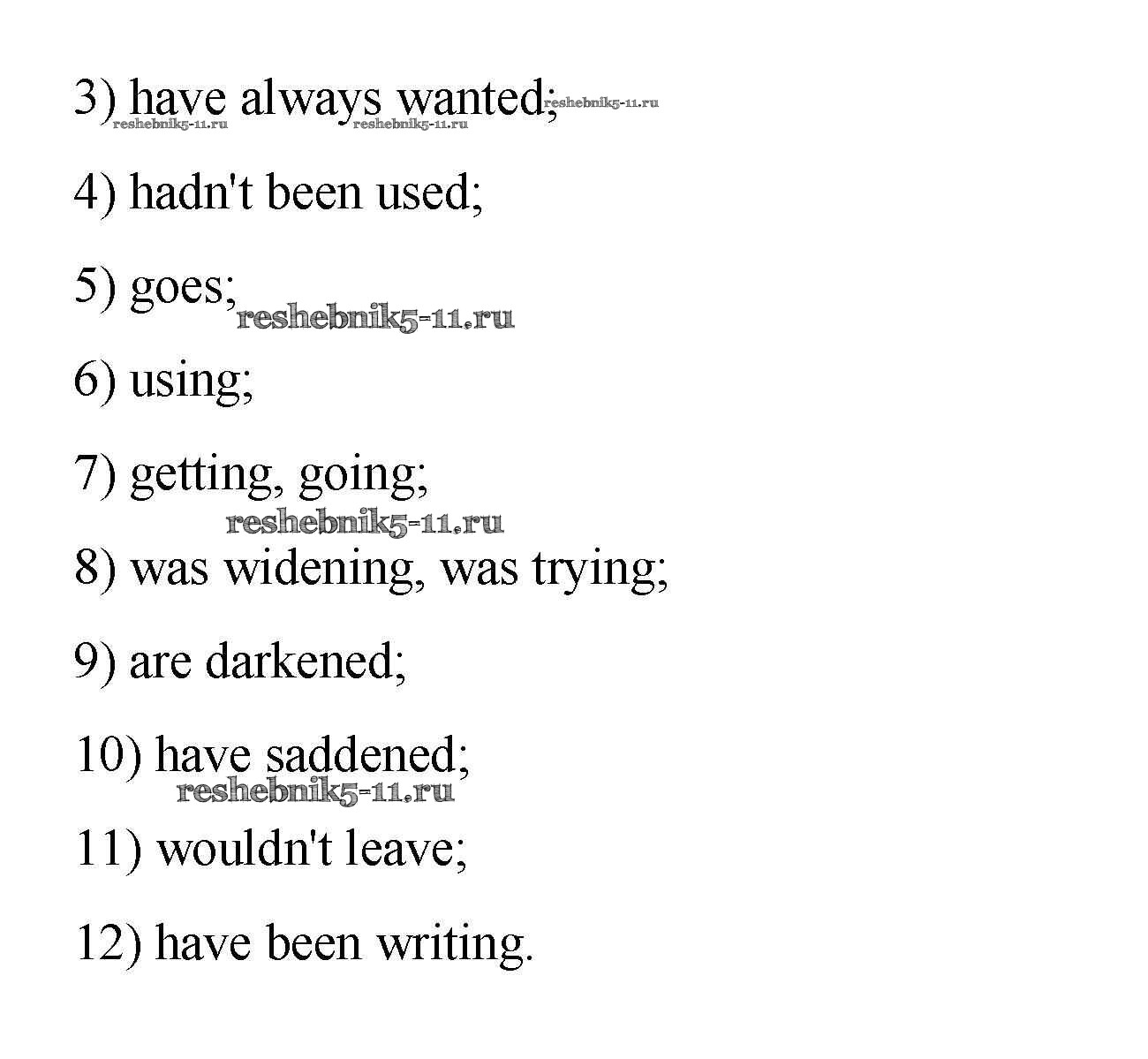 3) have always wanted;

4) hadn't been used;

5) goes;

6) using;

7) getting, going;

8) was widening, was trying;

9) are darkened;

10) have saddened;

11) wouldn't leave;

12) have been writing.

reshebnik5-11.ru